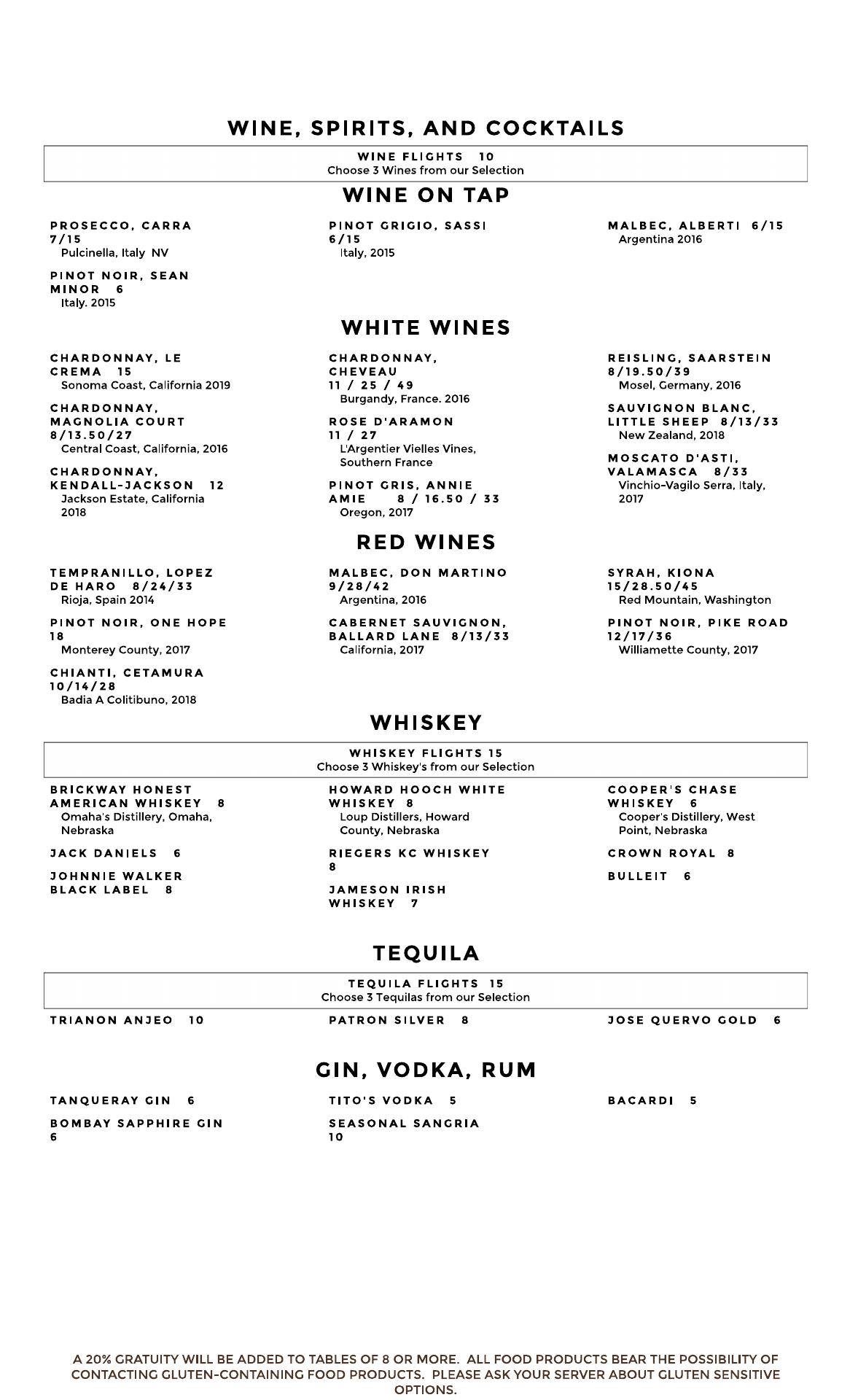 WINE, SPIRITS, AND COCKTAILS

WINE FLIGHTS 10
Choose 3 Wines from our Selection

WINE ON TAP

PROSECCO, CARRA 7/15
Pulcinella, Italy NV

PINOT NOIR, SEAN MINOR 6
Italy. 2015

PINOT GRIGIO, SASSI 6/15
Italy, 2015

MALBEC, ALBERTI 6/15
Argentina 2016

WHITE WINES

CHARDONNAY, LE CREMA 15
Sonoma Coast, California 2019

CHARDONNAY, MAGNOLIA COURT 8/13.50/27
Central Coast, California, 2016

CHARDONNAY, KENDALL-JACKSON 12
Jackson Estate, California 2018

CHARDONNAY, CHEVEAU 11 / 25 / 49
Burgandy, France. 2016

ROSE D'ARAMON 11 / 27
L'Argentier Vielles Vines, Southern France

PINOT GRIS, ANNIE AMIE 8 / 16.50 / 33
Oregon, 2017

REISLING, SAARSTEIN 8/19.50/39
Mosel, Germany, 2016

SAUVIGNON BLANC, LITTLE SHEEP 8/13/33
New Zealand, 2018

MOSCATO D'ASTI, VALAMASCA 8/33
Vinchio-Vagilo Serra, Italy, 2017

RED WINES

TEMPRANILLO, LOPEZ DE HARO 8/24/33
Rioja, Spain 2014

PINOT NOIR, ONE HOPE 18
Monterey County, 2017

CHIANTI, CETAMURA 10/14/28
Badia A Colitibuno, 2018

MALBEC, DON MARTINO 9/28/42
Argentina, 2016

CABERNET SAUVIGNON, BALLARD LANE 8/13/33
California, 2017

SYRAH, KIONA 15/28.50/45
Red Mountain, Washington

PINOT NOIR, PIKE ROAD 12/17/36
Williamette County, 2017

WHISKEY

WHISKEY FLIGHTS 15
Choose 3 Whiskey's from our Selection

BRICKWAY HONEST AMERICAN WHISKEY 8
Omaha's Distillery, Omaha, Nebraska

JACK DANIELS 6

JOHNNIE WALKER BLACK LABEL 8

HOWARD HOOCH WHITE WHISKEY 8
Loup Distillers, Howard County, Nebraska

RIEGERS KC WHISKEY 8

JAMESON IRISH WHISKEY 7

COOPER'S CHASE WHISKEY 6
Cooper's Distillery, West Point, Nebraska

CROWN ROYAL 8

BULLEIT 6

TEQUILA

TEQUILA FLIGHTS 15
Choose 3 Tequilas from our Selection

TRIANON ANJEO 10

PATRON SILVER 8

JOSE QUERVO GOLD 6

GIN, VODKA, RUM

TANQUERAY GIN 6

BOMBAY SAPPHIRE GIN 6

TITO'S VODKA 5

SEASONAL SANGRIA 10

BACARDI 5

A 20% GRATUITY WILL BE ADDED TO TABLES OF 8 OR MORE. ALL FOOD PRODUCTS BEAR THE POSSIBILITY OF CONTACTING GLUTEN-CONTAINING FOOD PRODUCTS. PLEASE ASK YOUR SERVER ABOUT GLUTEN SENSITIVE OPTIONS.